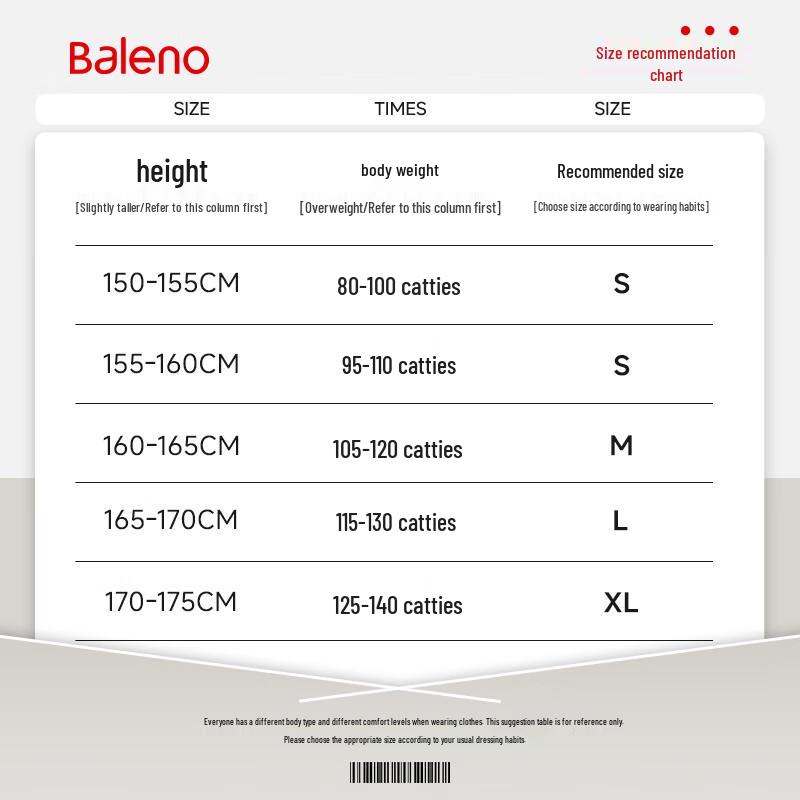 Baleno

Size recommendation chart

SIZE TIMES SIZE

| height [Slightly taller/Refer to this column first] | body weight [Overweight/Refer to this column first] | Recommended size [Choose size according to wearing habits] |
|---|---|---|
| 150-155CM | 80-100 catties | S |
| 155-160CM | 95-110 catties | S |
| 160-165CM | 105-120 catties | M |
| 165-170CM | 115-130 catties | L |
| 170-175CM | 125-140 catties | XL |

Everyone has a different body type and different comfort levels when wearing clothes. This suggestion table is for reference only.

Please choose the appropriate size according to your usual dressing habits.